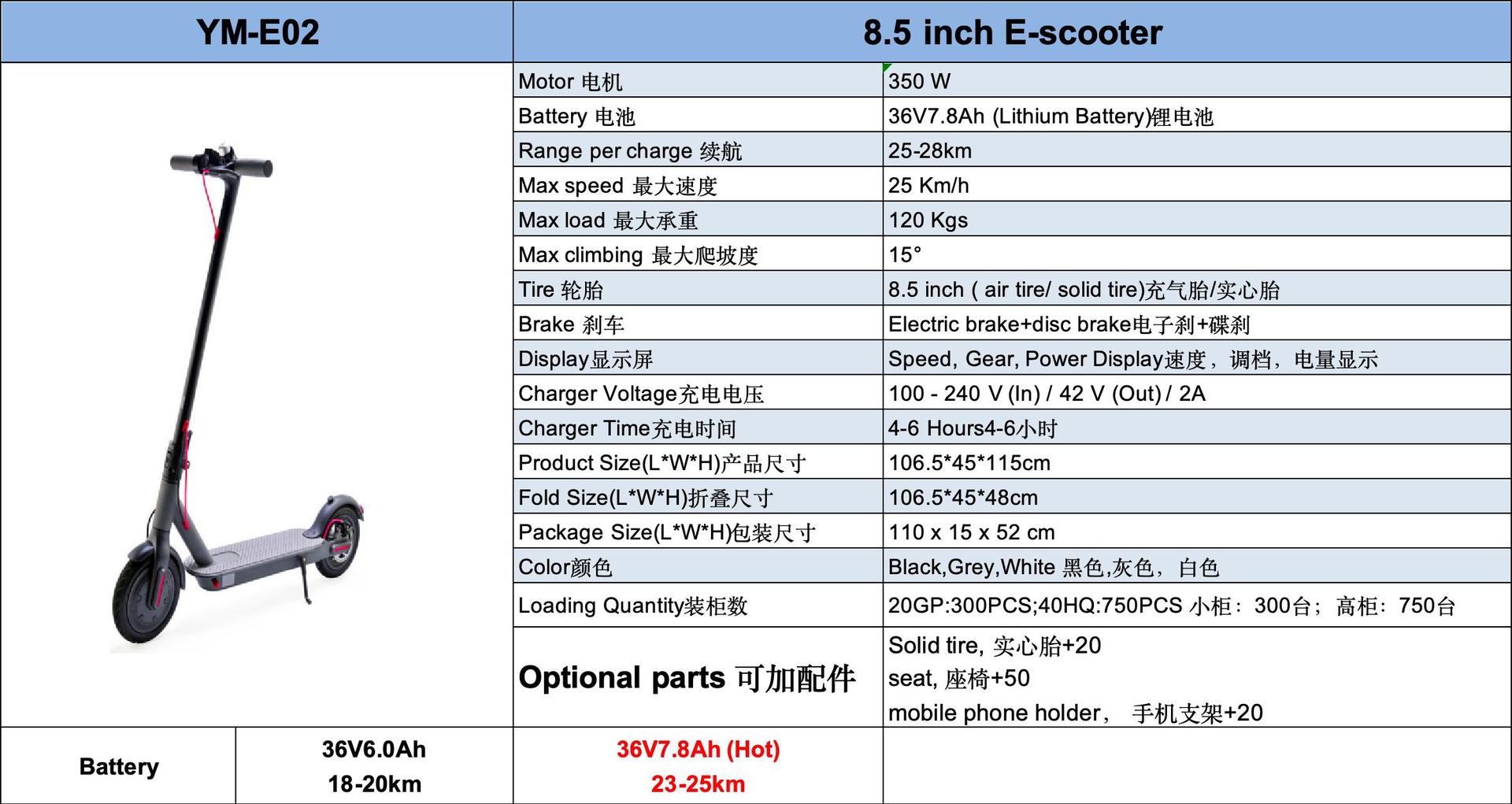 | YM-E02 | | 8.5 inch E-scooter | |
|---|---|---|---|
| | | Motor 电机 | 350 W |
| | | Battery 电池 | 36V7.8Ah (Lithium Battery)锂电池 |
| | | Range per charge 续航 | 25-28km |
| | | Max speed 最大速度 | 25 Km/h |
| | | Max load 最大承重 | 120 Kgs |
| | | Max climbing 最大爬坡度 | 15° |
| | | Tire 轮胎 | 8.5 inch ( air tire/ solid tire)充气胎/实心胎 |
| | | Brake 刹车 | Electric brake+disc brake电子刹+碟刹 |
| | | Display显示屏 | Speed, Gear, Power Display速度，调档，电量显示 |
| | | Charger Voltage充电电压 | 100 - 240 V (In) / 42 V (Out) / 2A |
| | | Charger Time充电时间 | 4-6 Hours4-6小时 |
| | | Product Size(L*W*H)产品尺寸 | 106.5*45*115cm |
| | | Fold Size(L*W*H)折叠尺寸 | 106.5*45*48cm |
| | | Package Size(L*W*H)包装尺寸 | 110 x 15 x 52 cm |
| | | Color颜色 | Black,Grey,White 黑色,灰色，白色 |
| | | Loading Quantity装柜数 | 20GP:300PCS;40HQ:750PCS 小柜：300台；高柜：750台 |
| | | Optional parts 可加配件 | Solid tire, 实心胎+20 seat, 座椅+50 mobile phone holder， 手机支架+20 |
| Battery | 36V6.0Ah 18-20km | 36V7.8Ah (Hot) 23-25km | |